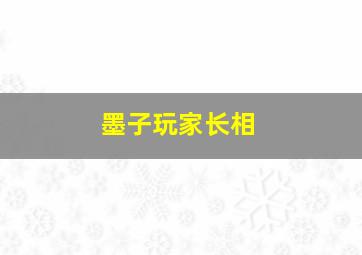 墨子玩家长相